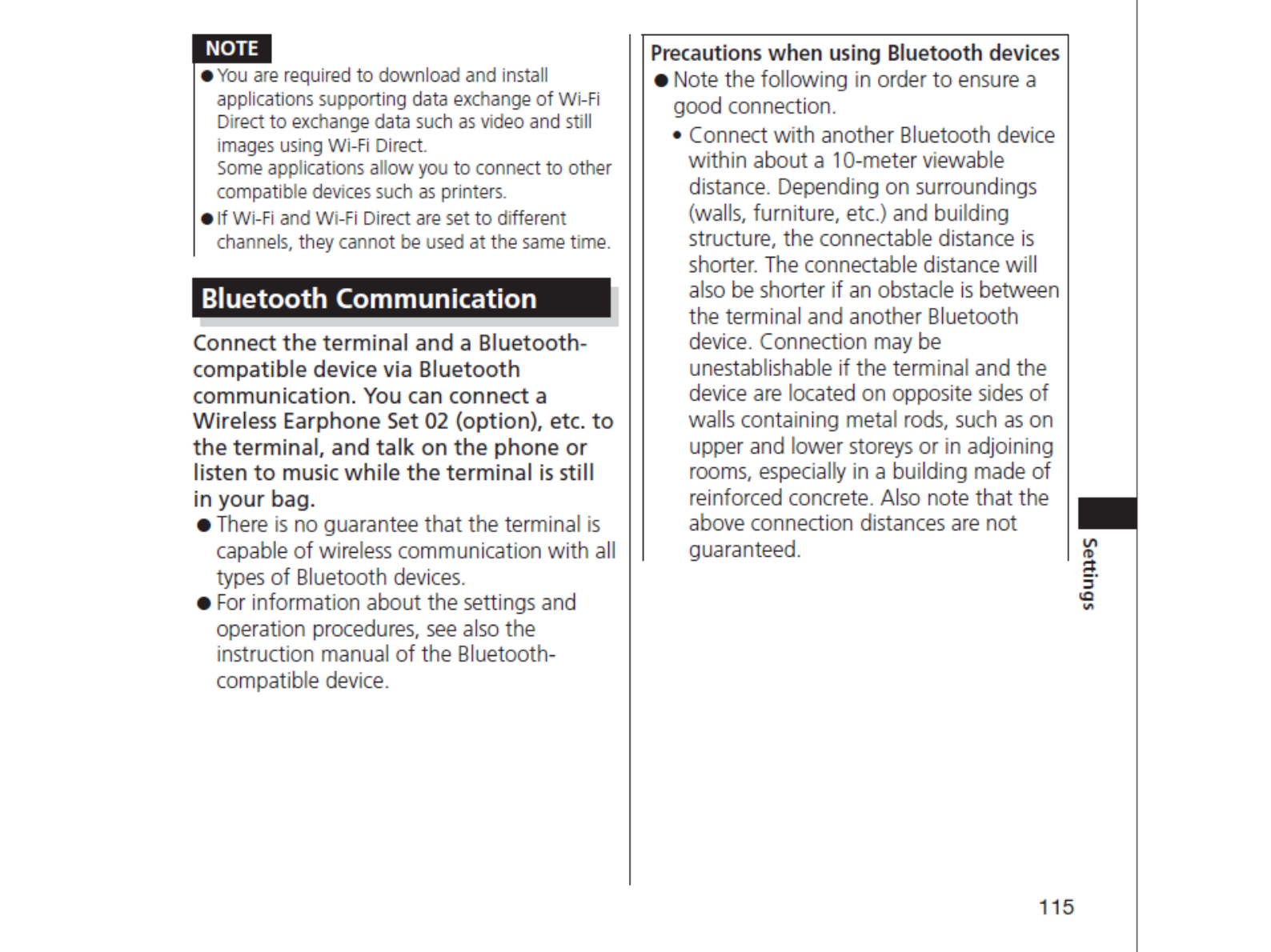 NOTE

● You are required to download and install applications supporting data exchange of Wi-Fi Direct to exchange data such as video and still images using Wi-Fi Direct.
Some applications allow you to connect to other compatible devices such as printers.

● If Wi-Fi and Wi-Fi Direct are set to different channels, they cannot be used at the same time.

Bluetooth Communication

Connect the terminal and a Bluetooth-compatible device via Bluetooth communication. You can connect a Wireless Earphone Set 02 (option), etc. to the terminal, and talk on the phone or listen to music while the terminal is still in your bag.

● There is no guarantee that the terminal is capable of wireless communication with all types of Bluetooth devices.

● For information about the settings and operation procedures, see also the instruction manual of the Bluetooth-compatible device.

Precautions when using Bluetooth devices

● Note the following in order to ensure a good connection.

• Connect with another Bluetooth device within about a 10-meter viewable distance. Depending on surroundings (walls, furniture, etc.) and building structure, the connectable distance is shorter. The connectable distance will also be shorter if an obstacle is between the terminal and another Bluetooth device. Connection may be unestablishable if the terminal and the device are located on opposite sides of walls containing metal rods, such as on upper and lower storeys or in adjoining rooms, especially in a building made of reinforced concrete. Also note that the above connection distances are not guaranteed.

Settings

115